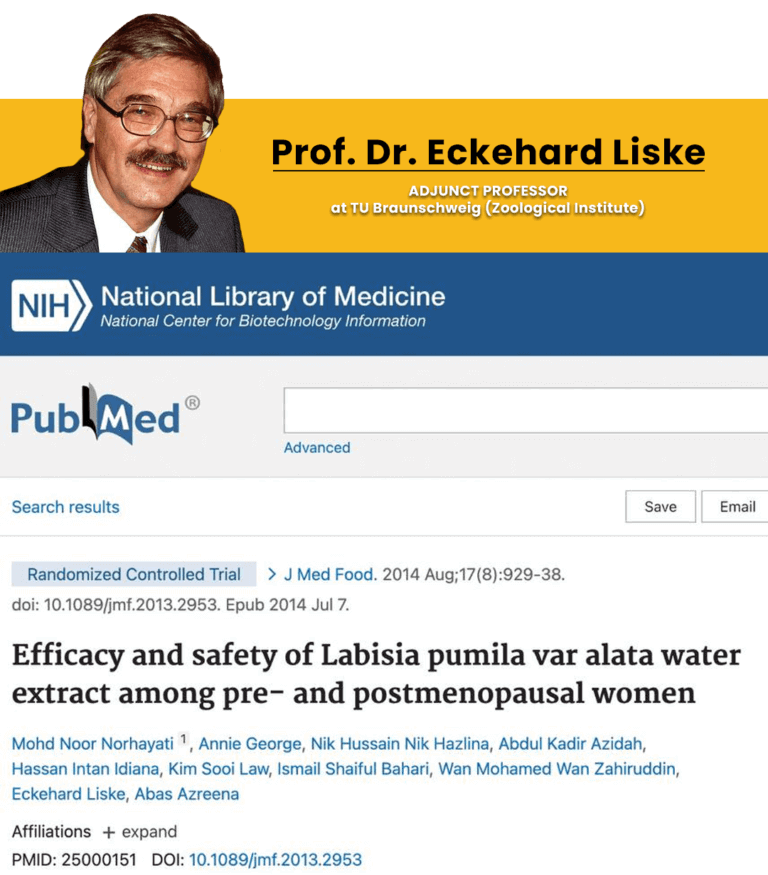 Prof. Dr. Eckehard Liske

ADJUNCT PROFESSOR
at TU Braunschweig (Zoological Institute)

NIH National Library of Medicine
National Center for Biotechnology Information

PubMed®

Advanced

Search results

Save

Email

Randomized Controlled Trial > J Med Food. 2014 Aug;17(8):929-38. doi: 10.1089/jmf.2013.2953. Epub 2014 Jul 7.

Efficacy and safety of Labisia pumila var alata water extract among pre- and postmenopausal women

Mohd Noor Norhayati $^1$, Annie George, Nik Hussain Nik Hazlina, Abdul Kadir Azidah, Hassan Intan Idiana, Kim Sooi Law, Ismail Shaiful Bahari, Wan Mohamed Wan Zahiruddin, Eckehard Liske, Abas Azreena

Affiliations + expand

PMID: 25000151 DOI: 10.1089/jmf.2013.2953